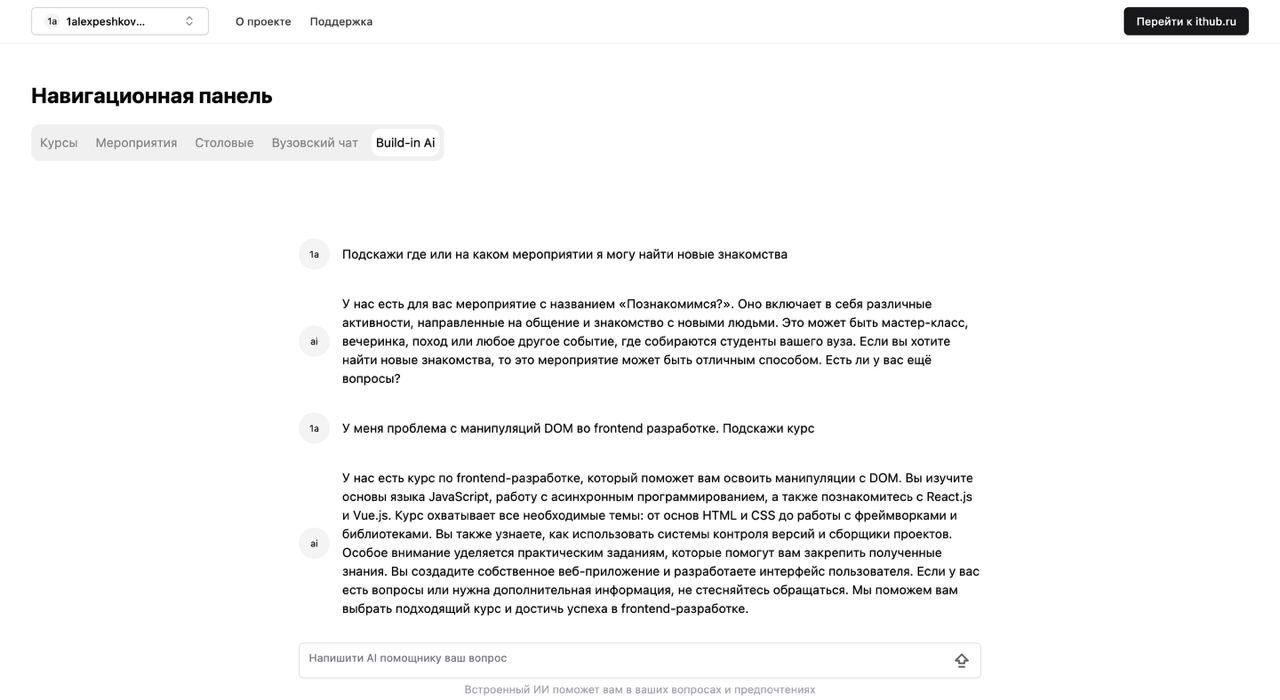 1a 1alexpeshkov...

О проекте Поддержка

Перейти к ithub.ru

Навигационная панель

Курсы Мероприятия Столовые Вузовский чат Build-in Ai

1a

Подскажи где или на каком мероприятии я могу найти новые знакомства

ai

У нас есть для вас мероприятие с названием «Познакомимся?». Оно включает в себя различные активности, направленные на общение и знакомство с новыми людьми. Это может быть мастер-класс, вечеринка, поход или любое другое событие, где собираются студенты вашего вуза. Если вы хотите найти новые знакомства, то это мероприятие может быть отличным способом. Есть ли у вас ещё вопросы?

1a

У меня проблема с манипуляций DOM во frontend разработке. Подскажи курс

ai

У нас есть курс по frontend-разработке, который поможет вам освоить манипуляции с DOM. Вы изучите основы языка JavaScript, работу с асинхронным программированием, а также познакомитесь с React.js и Vue.js. Курс охватывает все необходимые темы: от основ HTML и CSS до работы с фреймворками и библиотеками. Вы также узнаете, как использовать системы контроля версий и сборщики проектов. Особое внимание уделяется практическим заданиям, которые помогут вам закрепить полученные знания. Вы создадите собственное веб-приложение и разработаете интерфейс пользователя. Если у вас есть вопросы или нужна дополнительная информация, не стесняйтесь обращаться. Мы поможем вам выбрать подходящий курс и достичь успеха в frontend-разработке.

Напишити AI помощнику ваш вопрос

Встроенный ИИ поможет вам в ваших вопросах и предпочтениях